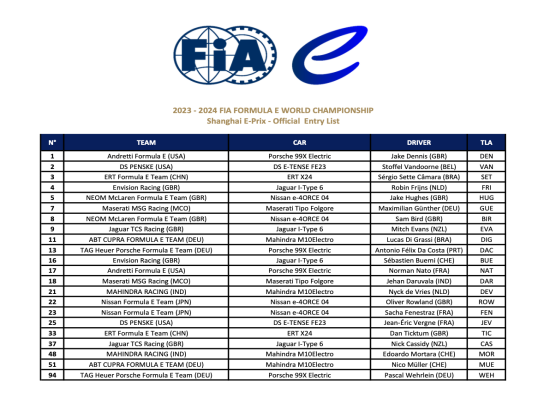 FIA

2023 - 2024 FIA FORMULA E WORLD CHAMPIONSHIP
Shanghai E-Prix - Official Entry List

| N° | TEAM | CAR | DRIVER | TLA |
|---|---|---|---|---|
| 1 | Andretti Formula E (USA) | Porsche 99X Electric | Jake Dennis (GBR) | DEN |
| 2 | DS PENSKE (USA) | DS E-TENSE FE23 | Stoffel Vandoorne (BEL) | VAN |
| 3 | ERT Formula E Team (CHN) | ERT X24 | Sérgio Sette Câmara (BRA) | SET |
| 4 | Envision Racing (GBR) | Jaguar I-Type 6 | Robin Frijns (NLD) | FRI |
| 5 | NEOM McLaren Formula E Team (GBR) | Nissan e-4ORCE 04 | Jake Hughes (GBR) | HUG |
| 7 | Maserati MSG Racing (MCO) | Maserati Tipo Folgore | Maximilian Günther (DEU) | GUE |
| 8 | NEOM McLaren Formula E Team (GBR) | Nissan e-4ORCE 04 | Sam Bird (GBR) | BIR |
| 9 | Jaguar TCS Racing (GBR) | Jaguar I-Type 6 | Mitch Evans (NZL) | EVA |
| 11 | ABT CUPRA FORMULA E TEAM (DEU) | Mahindra M10Electro | Lucas Di Grassi (BRA) | DIG |
| 13 | TAG Heuer Porsche Formula E Team (DEU) | Porsche 99X Electric | Antonio Félix Da Costa (PRT) | DAC |
| 16 | Envision Racing (GBR) | Jaguar I-Type 6 | Sébastien Buemi (CHE) | BUE |
| 17 | Andretti Formula E (USA) | Porsche 99X Electric | Norman Nato (FRA) | NAT |
| 18 | Maserati MSG Racing (MCO) | Maserati Tipo Folgore | Jehan Daruvala (IND) | DAR |
| 21 | MAHINDRA RACING (IND) | Mahindra M10Electro | Nyck de Vries (NLD) | DEV |
| 22 | Nissan Formula E Team (JPN) | Nissan e-4ORCE 04 | Oliver Rowland (GBR) | ROW |
| 23 | Nissan Formula E Team (JPN) | Nissan e-4ORCE 04 | Sacha Fenestraz (FRA) | FEN |
| 25 | DS PENSKE (USA) | DS E-TENSE FE23 | Jean-Éric Vergne (FRA) | JEV |
| 33 | ERT Formula E Team (CHN) | ERT X24 | Dan Ticktum (GBR) | TIC |
| 37 | Jaguar TCS Racing (GBR) | Jaguar I-Type 6 | Nick Cassidy (NZL) | CAS |
| 48 | MAHINDRA RACING (IND) | Mahindra M10Electro | Edoardo Mortara (CHE) | MOR |
| 51 | ABT CUPRA FORMULA E TEAM (DEU) | Mahindra M10Electro | Nico Müller (CHE) | MUE |
| 94 | TAG Heuer Porsche Formula E Team (DEU) | Porsche 99X Electric | Pascal Wehrlein (DEU) | WEH |